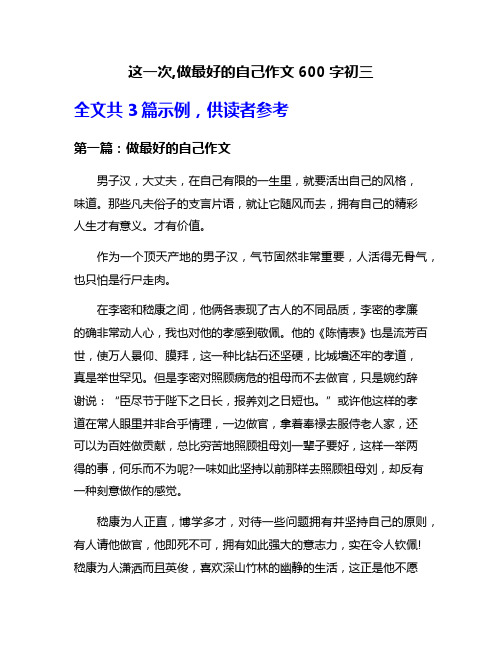 这一次,做最好的自己作文 600 字初三

全文共 3 篇示例，供读者参考

第一篇：做最好的自己作文

男子汉，大丈夫，在自己有限的一生里，就要活出自己的风格，味道。那些凡夫俗子的支言片语，就让它随风而去，拥有自己的精彩人生才有意义。才有价值。

作为一个顶天产地的男子汉，气节固然非常重要，人活得无骨气，也只怕是行尸走肉。

在李密和嵇康之间，他俩各表现了古人的不同品质，李密的孝廉的确非常动人心，我也对他的孝感到敬佩。他的《陈情表》也是流芳百世，使万人景仰、膜拜，这一种比钻石还坚硬，比城墙还牢的孝道，真是举世罕见。但是李密对照顾病危的祖母而不去做官，只是婉约辞谢说：“臣尽节于陛下之日长，报养刘之日短也。”或许他这样的孝道在常人眼里并非合乎情理，一边做官，拿着奉禄去服侍老人家，还可以为百姓做贡献，总比穷苦地照顾祖母刘一辈子要好，这样一举两得的事，何乐而不为呢?一味如此坚持以前那样去照顾祖母刘，却反有一种刻意做作的感觉。

嵇康为人正直，博学多才，对待一些问题拥有并坚持自己的原则，有人请他做官，他即死不可，拥有如此强大的意志力，实在令人钦佩!嵇康为人潇洒而且英俊，喜欢深山竹林的幽静的生活，这正是他不愿